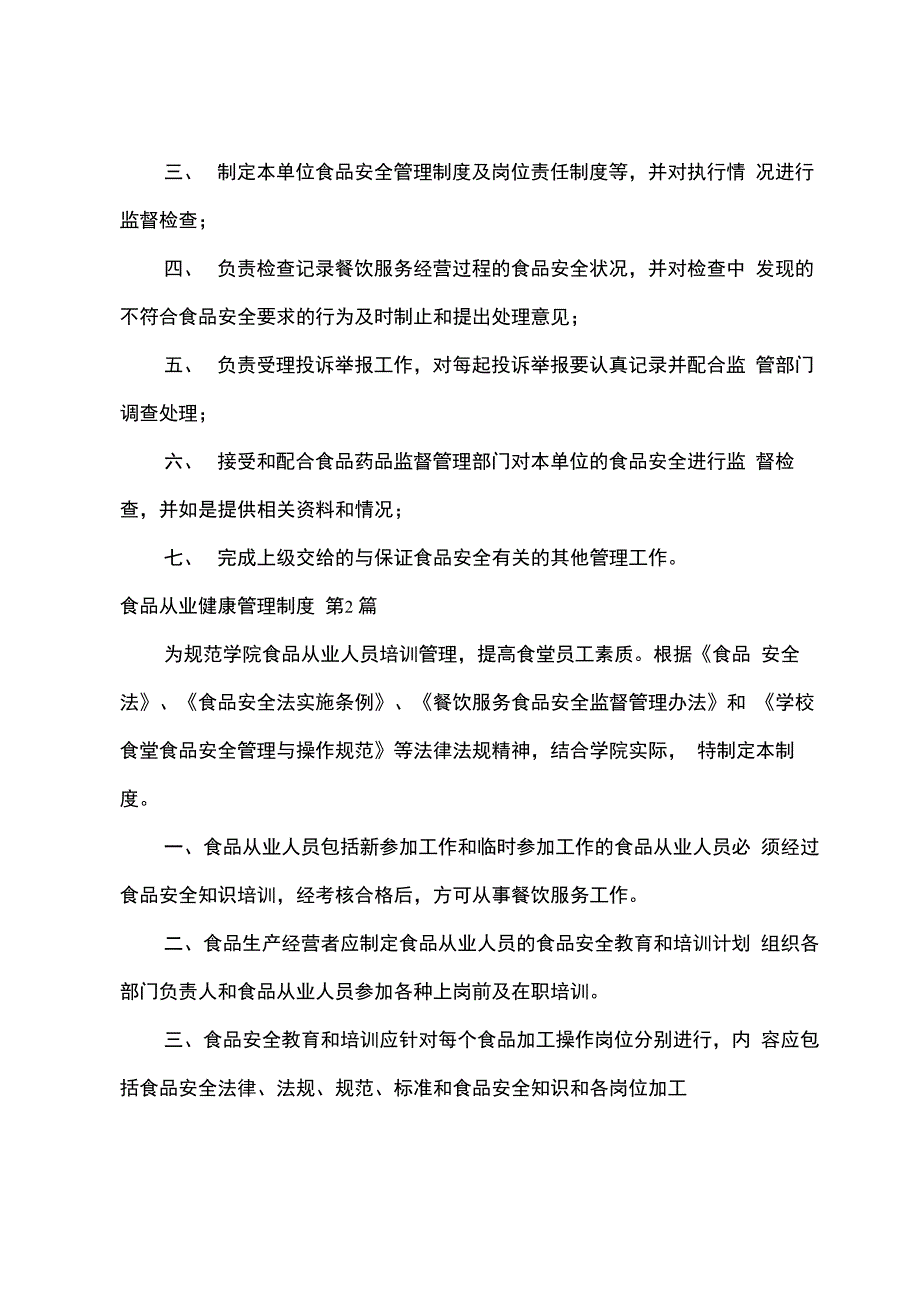 三、 制定本单位食品安全管理制度及岗位责任制度等，并对执行情 况进行监督检查；

四、 负责检查记录餐饮服务经营过程的食品安全状况，并对检查中 发现的不符合食品安全要求的行为及时制止和提出处理意见；

五、 负责受理投诉举报工作，对每起投诉举报要认真记录并配合监 管部门调查处理；

六、 接受和配合食品药品监督管理部门对本单位的食品安全进行监 督检查，并如是提供相关资料和情况；

七、 完成上级交给的与保证食品安全有关的其他管理工作。

食品从业健康管理制度 第2篇

为规范学院食品从业人员培训管理，提高食堂员工素质。根据《食品 安全法》、《食品安全法实施条例》、《餐饮服务食品安全监督管理办法》和 《学校食堂食品安全管理与操作规范》等法律法规精神，结合学院实际， 特制定本制度。

一、食品从业人员包括新参加工作和临时参加工作的食品从业人员必 须经过食品安全知识培训，经考核合格后，方可从事餐饮服务工作。

二、食品生产经营者应制定食品从业人员的食品安全教育和培训计划 组织各部门负责人和食品从业人员参加各种上岗前及在职培训。

三、食品安全教育和培训应针对每个食品加工操作岗位分别进行，内 容应包括食品安全法律、法规、规范、标准和食品安全知识和各岗位加工